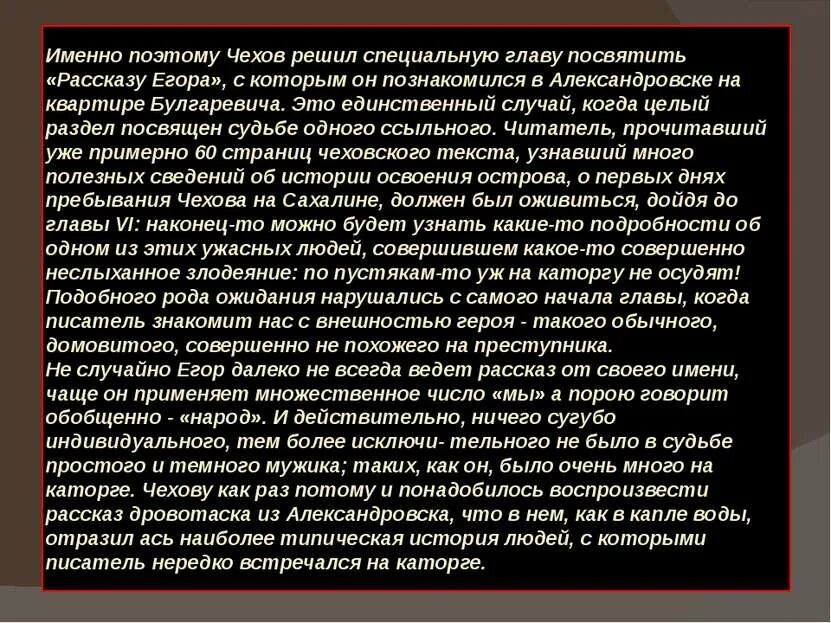 Именно поэтому Чехов решил специальную главу посвятить «Рассказу Егора», с которым он познакомился в Александровске на квартире Булгаревича. Это единственный случай, когда целый раздел посвящен судьбе одного ссыльного. Читатель, прочитавший уже примерно 60 страниц чеховского текста, узнавший много полезных сведений об истории освоения острова, о первых днях пребывания Чехова на Сахалине, должен был оживиться, дойдя до главы VI: наконец-то можно будет узнать какие-то подробности об одном из этих ужасных людей, совершившем какое-то совершенно неслыханное злодеяние: по пустякам-то уж на каторгу не осудят! Подобного рода ожидания нарушались с самого начала главы, когда писатель знакомит нас с внешностью героя - такого обычного, домовитого, совершенно не похожего на преступника.

Не случайно Егор далеко не всегда ведет рассказ от своего имени, чаще он применяет множественное число «мы» а порою говорит обобщенно - «народ». И действительно, ничего сугубо индивидуального, тем более исключи- тельного не было в судьбе простого и темного мужика; таких, как он, было очень много на каторге. Чехову как раз потому и понадобилось воспроизвести рассказ дровотаска из Александровска, что в нем, как в капле воды, отразил ась наиболее типическая история людей, с которыми писатель нередко встречался на каторге.